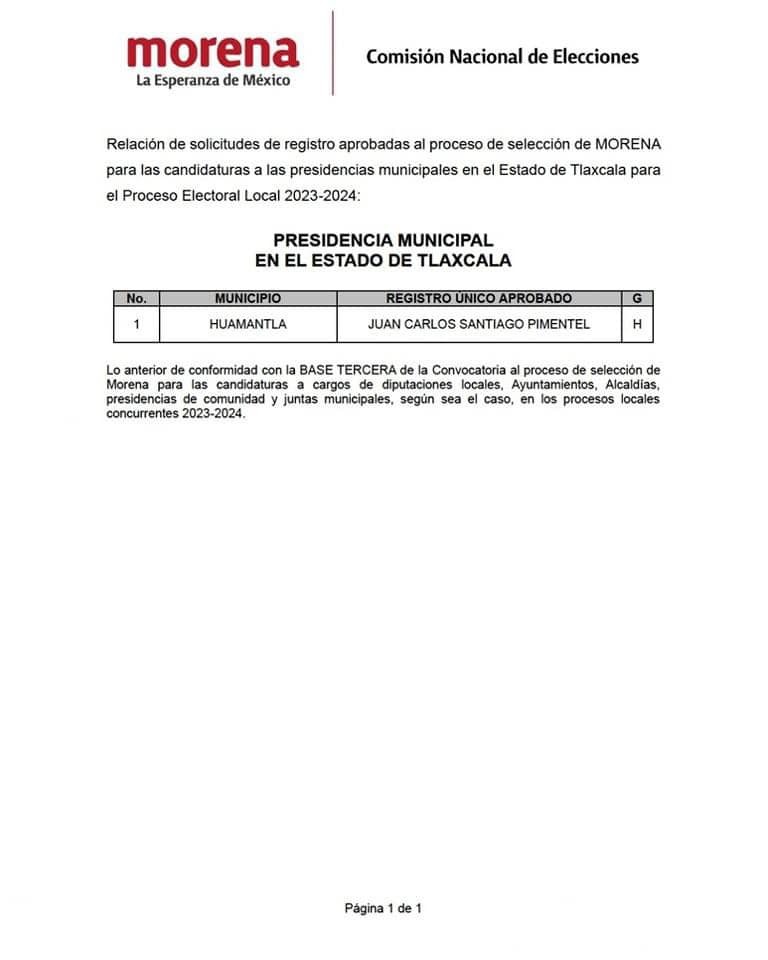 morena
La Esperanza de México

Comisión Nacional de Elecciones

Relación de solicitudes de registro aprobadas al proceso de selección de MORENA para las candidaturas a las presidencias municipales en el Estado de Tlaxcala para el Proceso Electoral Local 2023-2024:

PRESIDENCIA MUNICIPAL
EN EL ESTADO DE TLAXCALA

| No. | MUNICIPIO | REGISTRO ÚNICO APROBADO | G |
|---|---|---|---|
| 1 | HUAMANTLA | JUAN CARLOS SANTIAGO PIMENTEL | H |

Lo anterior de conformidad con la BASE TERCERA de la Convocatoria al proceso de selección de Morena para las candidaturas a cargos de diputaciones locales, Ayuntamientos, Alcaldías, presidencias de comunidad y juntas municipales, según sea el caso, en los procesos locales concurrentes 2023-2024.

Página 1 de 1